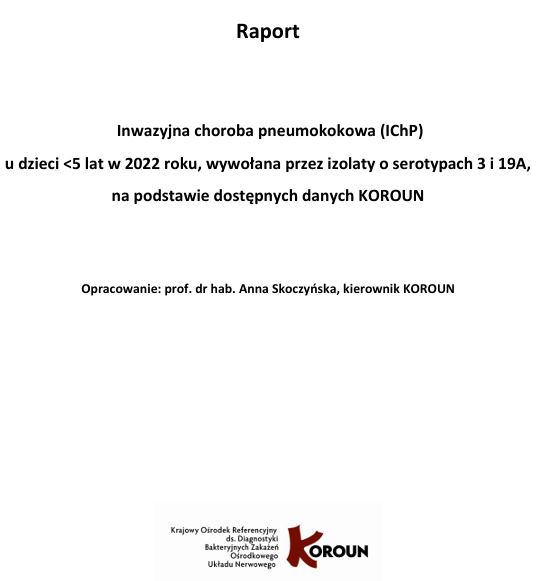 Raport

Inwazyjna choroba pneumokokowa (IChP)
u dzieci <5 lat w 2022 roku, wywołana przez izolaty o serotypach 3 i 19A,
na podstawie dostępnych danych KOROUN

Opracowanie: prof. dr hab. Anna Skoczyńska, kierownik KOROUN

Krajowy Ośrodek Referencyjny
ds. Diagnostyki
Bakteryjnych Zakażeń
Ośrodkowego
Układu Nerwowego

KOROUN